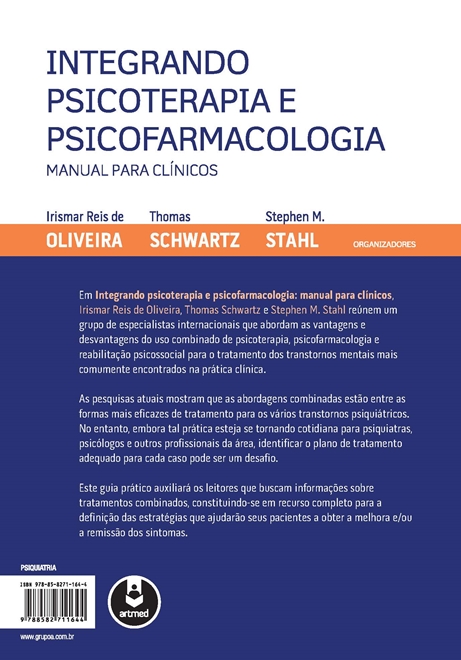 INTEGRANDO PSICOTERAPIA E PSICOFARMACOLOGIA

MANUAL PARA CLÍNICOS

Irismar Reis de
OLIVEIRA

Thomas
SCHWARTZ

Stephen M.
STAHL

ORGANIZADORES

Em Integrando psicoterapia e psicofarmacologia: manual para clínicos, Irismar Reis de Oliveira, Thomas Schwartz e Stephen M. Stahl reúnem um grupo de especialistas internacionais que abordam as vantagens e desvantagens do uso combinado de psicoterapia, psicofarmacologia e reabilitação psicossocial para o tratamento dos transtornos mentais mais comumente encontrados na prática clínica.

As pesquisas atuais mostram que as abordagens combinadas estão entre as formas mais eficazes de tratamento para os vários transtornos psiquiátricos. No entanto, embora tal prática esteja se tornando cotidiana para psiquiatras, psicólogos e outros profissionais da área, identificar o plano de tratamento adequado para cada caso pode ser um desafio.

Este guia prático auxiliará os leitores que buscam informações sobre tratamentos combinados, constituindo-se em recurso completo para a definição das estratégias que ajudarão seus pacientes a obter a melhora e/ou a remissão dos sintomas.

PSIQUIATRIA

ISBN 978-85-8271-164-4

9 788582 711644

artmed

www.grupoa.com.br